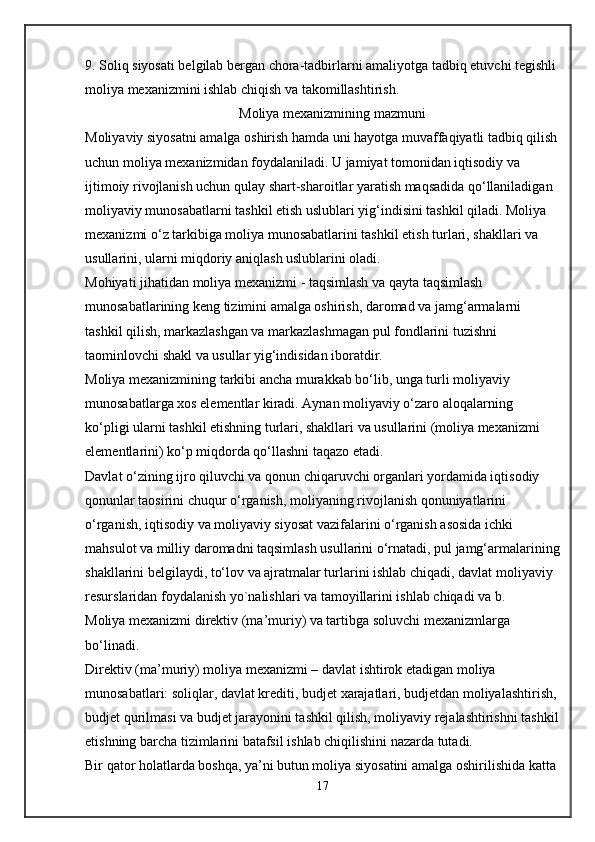 9. Soliq siyosati belgilab bergan chora-tadbirlarni amaliyotga tadbiq etuvchi tegishli moliya mexanizmini ishlab chiqish va takomillashtirish.

Moliya mexanizmining mazmuni

Moliyaviy siyosatni amalga oshirish hamda uni hayotga muvaffaqiyatli tadbiq qilish uchun moliya mexanizmidan foydalaniladi. U jamiyat tomonidan iqtisodiy va ijtimoiy rivojlanish uchun qulay shart-sharoitlar yaratish maqsadida qo‘llaniladigan moliyaviy munosabatlarni tashkil etish uslublari yig‘indisini tashkil qiladi. Moliya mexanizmi o‘z tarkibiga moliya munosabatlarini tashkil etish turlari, shakllari va usullarini, ularni miqdoriy aniqlash uslublarini oladi.

Mohiyati jihatidan moliya mexanizmi - taqsimlash va qayta taqsimlash munosabatlarining keng tizimini amalga oshirish, daromad va jamg‘armalarni tashkil qilish, markazlashgan va markazlashmagan pul fondlarini tuzishni taominlovchi shakl va usullar yig‘indisidan iboratdir.

Moliya mexanizmining tarkibi ancha murakkab bo‘lib, unga turli moliyaviy munosabatlarga xos elementlar kiradi. Aynan moliyaviy o‘zaro aloqalarning ko‘pligi ularni tashkil etishning turlari, shakllari va usullarini (moliya mexanizmi elementlarini) ko‘p miqdorda qo‘llashni taqazo etadi.

Davlat o‘zining ijro qiluvchi va qonun chiqaruvchi organlari yordamida iqtisodiy qonunlar taosirini chuqur o‘rganish, moliyaning rivojlanish qonuniyatlarini o‘rganish, iqtisodiy va moliyaviy siyosat vazifalarini o‘rganish asosida ichki mahsulot va milliy daromadni taqsimlash usullarini o‘rnatadi, pul jamg‘armalarining shakllarini belgilaydi, to‘lov va ajratmalar turlarini ishlab chiqadi, davlat moliyaviy resurslaridan foydalanish yo`nalishlari va tamoyillarini ishlab chiqadi va b.

Moliya mexanizmi direktiv (ma’muriy) va tartibga soluvchi mexanizmlarga bo‘linadi.

Direktiv (ma’muriy) moliya mexanizmi – davlat ishtirok etadigan moliya munosabatlari: soliqlar, davlat krediti, budjet xarajatlari, budjetdan moliyalashtirish, budjet qurilmasi va budjet jarayonini tashkil qilish, moliyaviy rejalashtirishni tashkil etishning barcha tizimlarini batafsil ishlab chiqilishini nazarda tutadi.

Bir qator holatlarda boshqa, ya’ni butun moliya siyosatini amalga oshirilishida katta

17